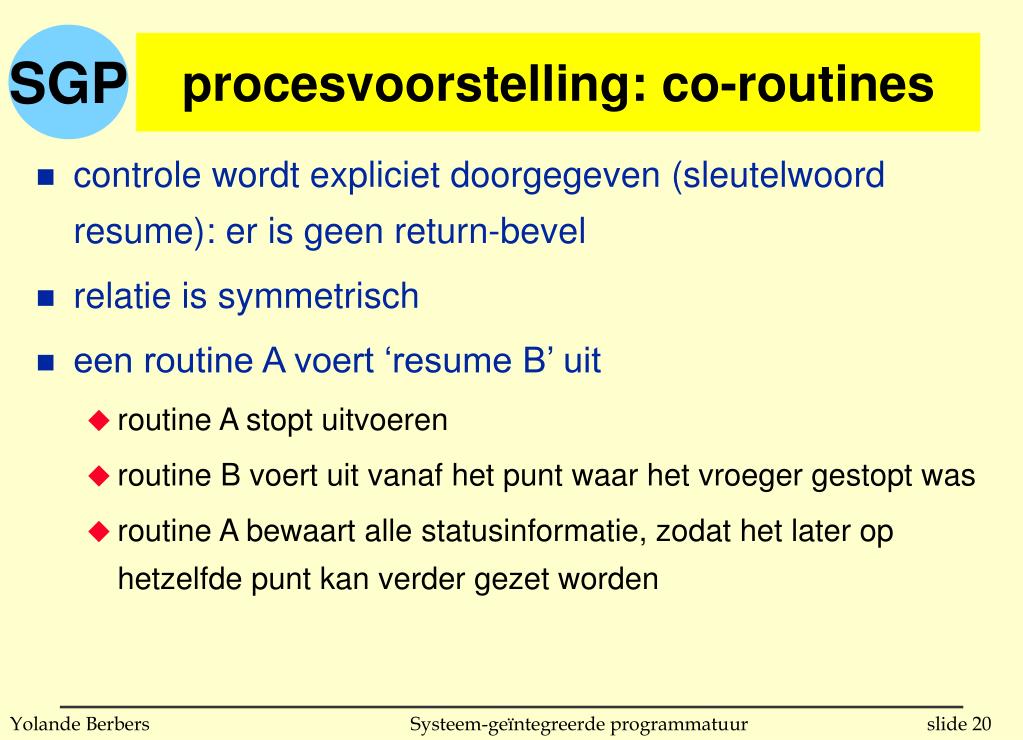 SGP

procesvoorstelling: co-routines

- controle wordt expliciet doorgegeven (sleutelwoord resume): er is geen return-bevel
- relatie is symmetrisch
- een routine A voert ‘resume B’ uit
  - routine A stopt uitvoeren
  - routine B voert uit vanaf het punt waar het vroeger gestopt was
  - routine A bewaart alle statusinformatie, zodat het later op hetzelfde punt kan verder gezet worden

Yolande Berbers

Systeem-geïntegreerde programmatuur

slide 20